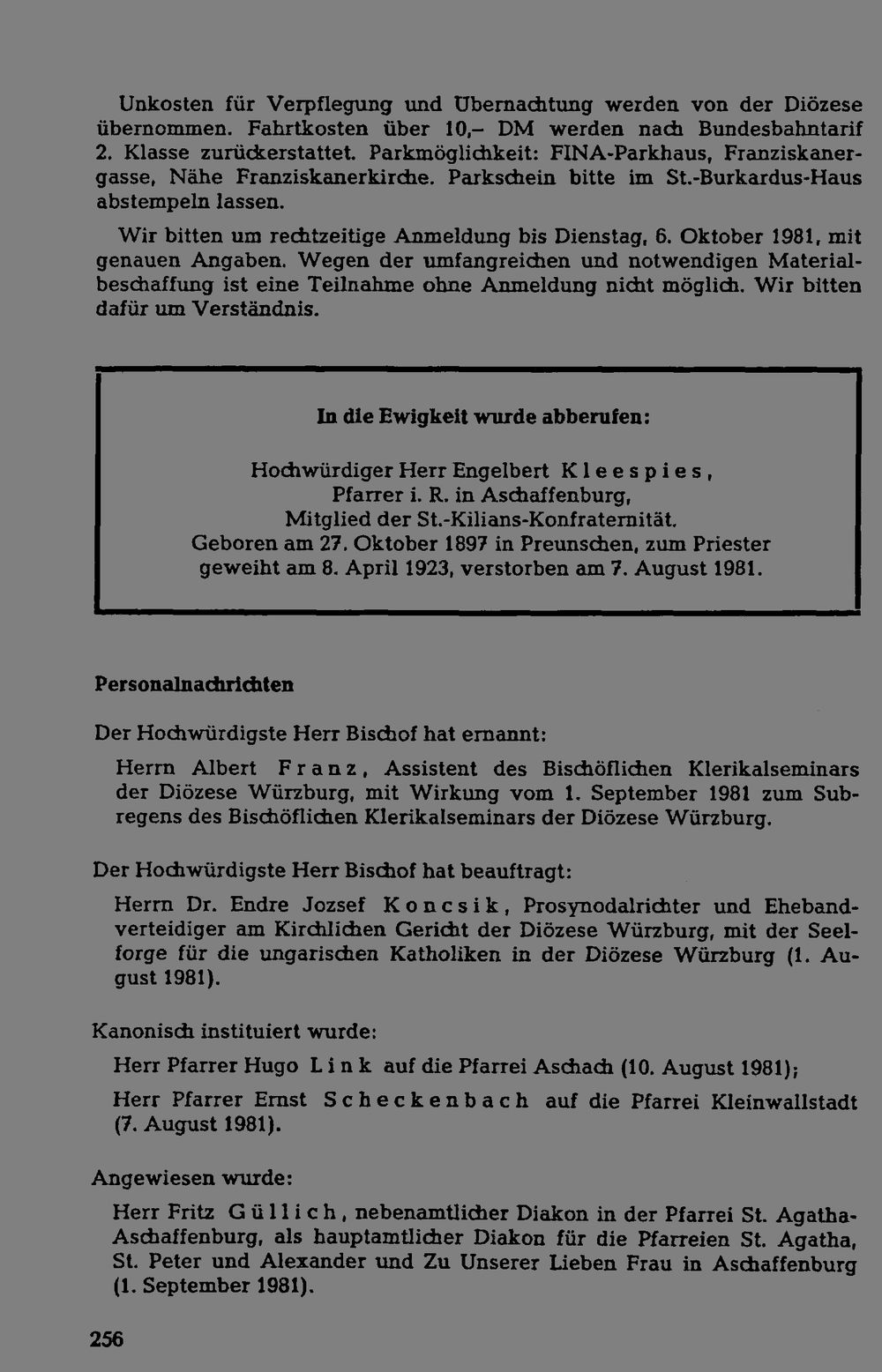 Unkosten für Verpflegung und Übernachtung werden von der Diözese übernommen. Fahrtkosten über 10,– DM werden nach Bundesbahntarif 2. Klasse zurückerstattet. Parkmöglichkeit: FINA-Parkhaus, Franziskanergasse, Nähe Franziskanerkirche. Parkschein bitte im St.-Burkardus-Haus abstempeln lassen.

Wir bitten um rechtzeitige Anmeldung bis Dienstag, 6. Oktober 1981, mit genauen Angaben. Wegen der umfangreichen und notwendigen Materialbeschaffung ist eine Teilnahme ohne Anmeldung nicht möglich. Wir bitten dafür um Verständnis.

In die Ewigkeit wurde abberufen:

Hochwürdiger Herr Engelbert Kleespies,
Pfarrer i. R. in Aschaffenburg,
Mitglied der St.-Kilians-Konfraternität.
Geboren am 27. Oktober 1897 in Preunschen, zum Priester
geweiht am 8. April 1923, verstorben am 7. August 1981.

Personalnachrichten

Der Hochwürdigste Herr Bischof hat ernannt:

Herrn Albert Franz, Assistent des Bischöflichen Klerikalseminars der Diözese Würzburg, mit Wirkung vom 1. September 1981 zum Subregens des Bischöflichen Klerikalseminars der Diözese Würzburg.

Der Hochwürdigste Herr Bischof hat beauftragt:

Herrn Dr. Endre Jozsef Koncsik, Prosynodalrichter und Ehebandverteidiger am Kirchlichen Gericht der Diözese Würzburg, mit der Seelforge für die ungarischen Katholiken in der Diözese Würzburg (1. August 1981).

Kanonisch instituiert wurde:

Herr Pfarrer Hugo Link auf die Pfarrei Aschach (10. August 1981);

Herr Pfarrer Ernst Scheckenbach auf die Pfarrei Kleinwallstadt (7. August 1981).

Angewiesen wurde:

Herr Fritz Güllich, nebenamtlicher Diakon in der Pfarrei St. Agatha-Aschaffenburg, als hauptamtlicher Diakon für die Pfarreien St. Agatha, St. Peter und Alexander und Zu Unserer Lieben Frau in Aschaffenburg (1. September 1981).

256